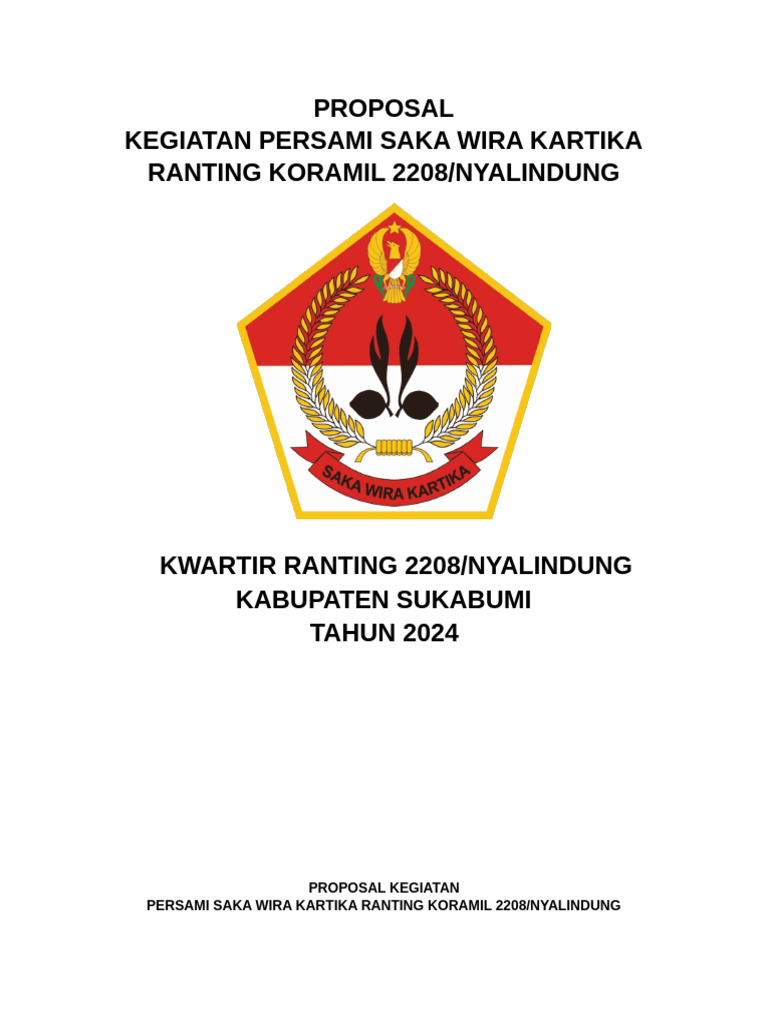 PROPOSAL
KEGIATAN PERSAMI SAKA WIRA KARTIKA
RANTING KORAMIL 2208/NYALINDUNG

SAKA WIRA KARTIKA

KWARTIR RANTING 2208/NYALINDUNG
KABUPATEN SUKABUMI
TAHUN 2024

PROPOSAL KEGIATAN
PERSAMI SAKA WIRA KARTIKA RANTING KORAMIL 2208/NYALINDUNG